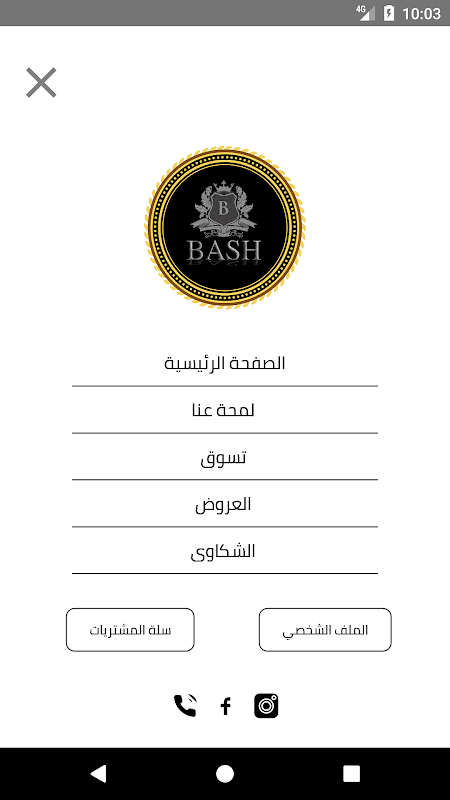 4G 10:03

B
BASH

الصفحة الرئيسية

لمحة عنا

تسوق

العروض

الشكاوى

الملف الشخصي

سلة المشتريات